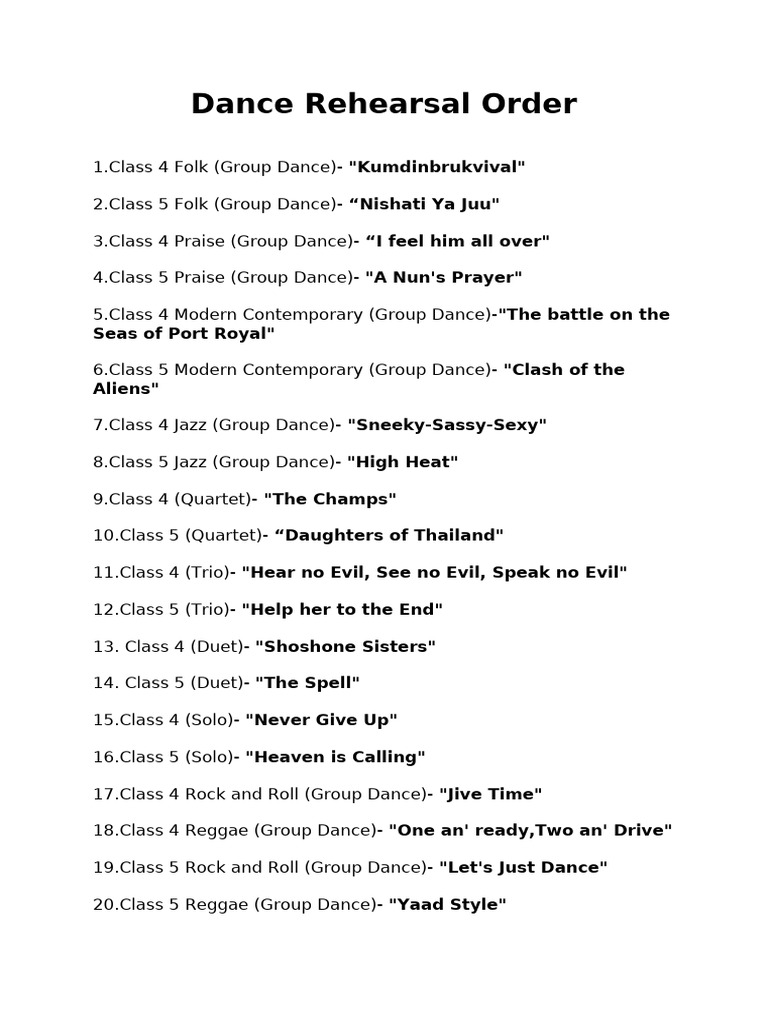 Dance Rehearsal Order

1.Class 4 Folk (Group Dance)- "Kumdinbrukvival"

2.Class 5 Folk (Group Dance)- “Nishati Ya Juu"

3.Class 4 Praise (Group Dance)- “I feel him all over"

4.Class 5 Praise (Group Dance)- "A Nun's Prayer"

5.Class 4 Modern Contemporary (Group Dance)-"The battle on the Seas of Port Royal"

6.Class 5 Modern Contemporary (Group Dance)- "Clash of the Aliens"

7.Class 4 Jazz (Group Dance)- "Sneeky-Sassy-Sexy"

8.Class 5 Jazz (Group Dance)- "High Heat"

9.Class 4 (Quartet)- "The Champs"

10.Class 5 (Quartet)- “Daughters of Thailand"

11.Class 4 (Trio)- "Hear no Evil, See no Evil, Speak no Evil"

12.Class 5 (Trio)- "Help her to the End"

13. Class 4 (Duet)- "Shoshone Sisters"

14. Class 5 (Duet)- "The Spell"

15.Class 4 (Solo)- "Never Give Up"

16.Class 5 (Solo)- "Heaven is Calling"

17.Class 4 Rock and Roll (Group Dance)- "Jive Time"

18.Class 4 Reggae (Group Dance)- "One an' ready,Two an' Drive"

19.Class 5 Rock and Roll (Group Dance)- "Let's Just Dance"

20.Class 5 Reggae (Group Dance)- "Yaad Style"